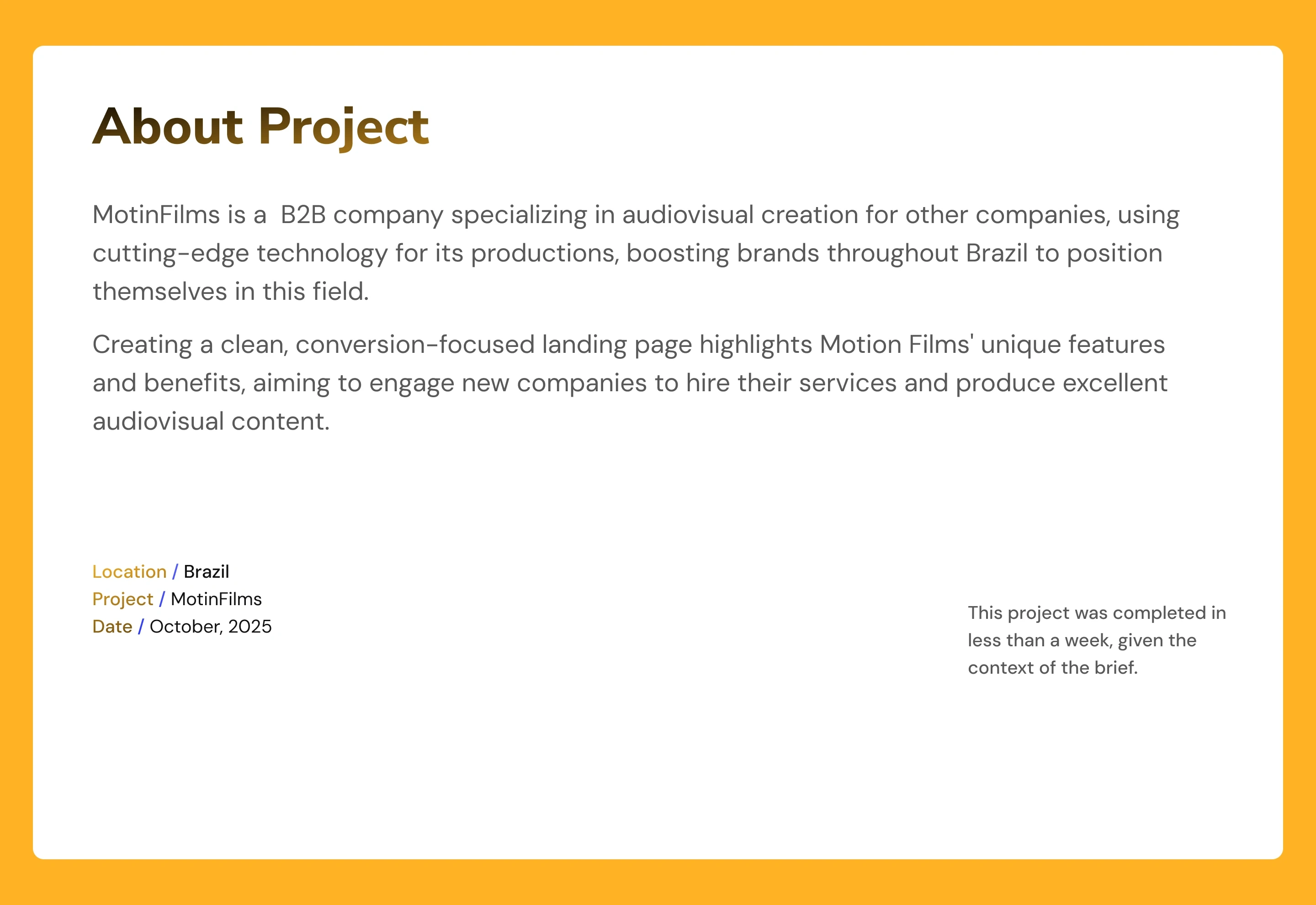 About Project

MotinFilms is a  B2B company specializing in audiovisual creation for other companies, using cutting-edge technology for its productions, boosting brands throughout Brazil to position themselves in this field.

Creating a clean, conversion-focused landing page highlights Motion Films' unique features and benefits, aiming to engage new companies to hire their services and produce excellent audiovisual content.

Location / Brazil
Project / MotinFilms
Date / October, 2025

This project was completed in less than a week, given the context of the brief.